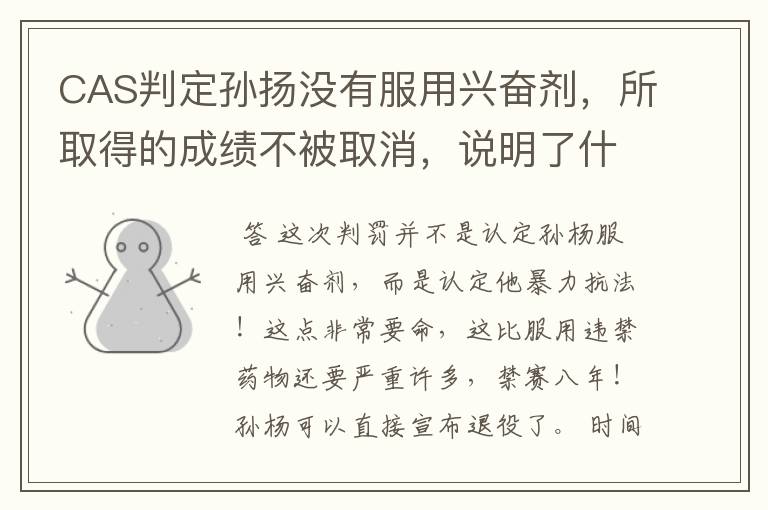 CAS判定孙扬没有服用兴奋剂，所取得的成绩不被取消，说明了什

答 这次判罚并不是认定孙杨服用兴奋剂，而是认定他暴力抗法！这点非常要命，这比服用违禁药物还要严重许多，禁赛八年！孙杨可以直接宣布退役了。 时间